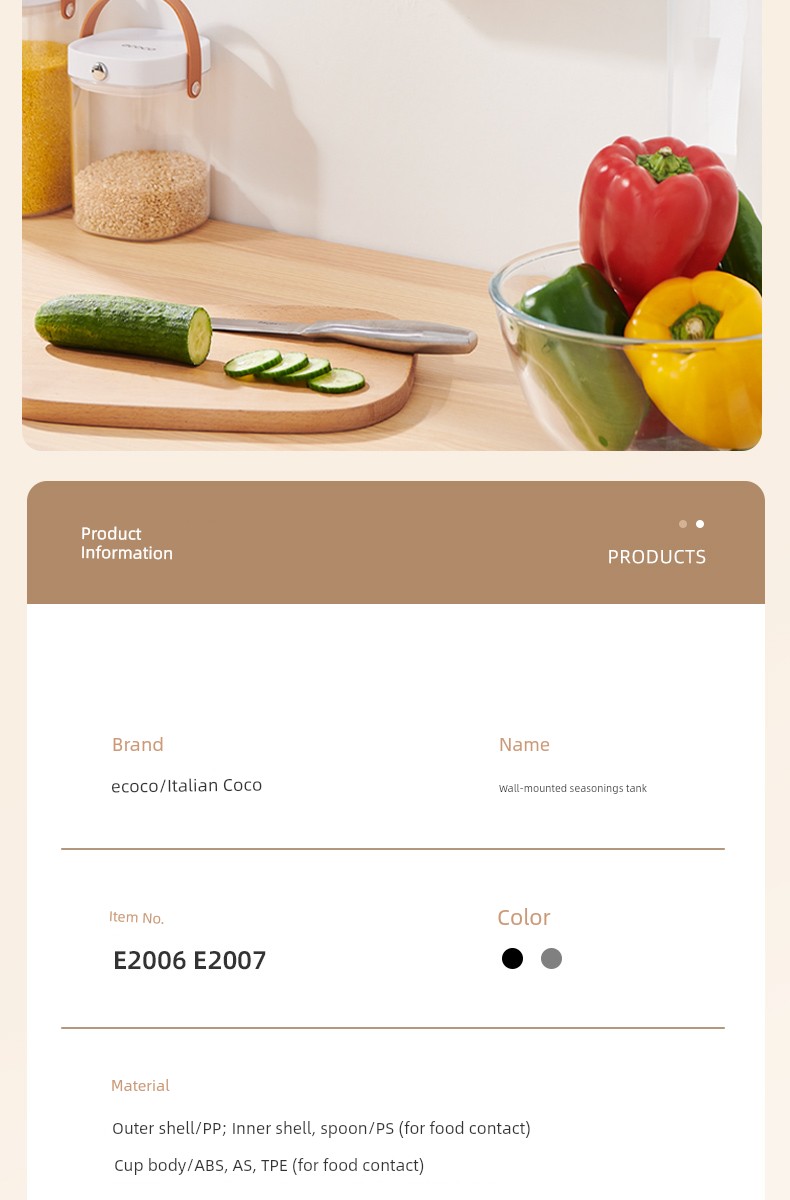 Product Information

PRODUCTS

Brand

ecoco/Italian Coco

Name

Wall-mounted seasonings tank

Item No.

E2006 E2007

Color

Material

Outer shell/PP; Inner shell, spoon/PS (for food contact)

Cup body/ABS, AS, TPE (for food contact)